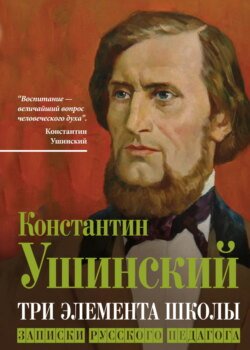 "Воспитание — величайший вопрос человеческого духа".
Константин Ушинский

Константин
Ушинский

ТРИ ЭЛЕМЕНТА ШКОЛЫ

ЗАПИСКИ РУССКОГО ПЕДАГОГА